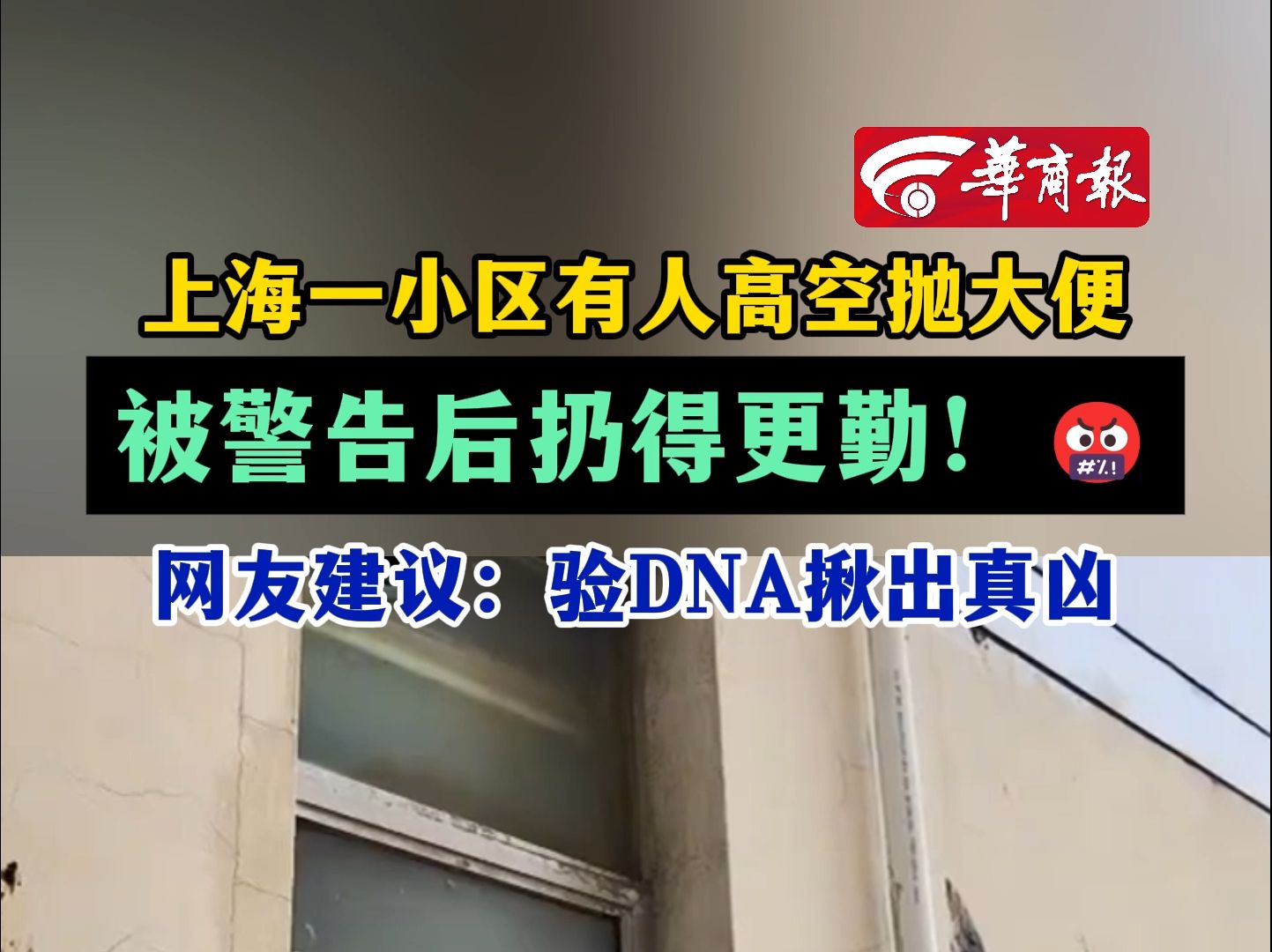 華商報

上海一小区有人高空抛大便

被警告后扔得更勤！

网友建议：验DNA揪出真凶